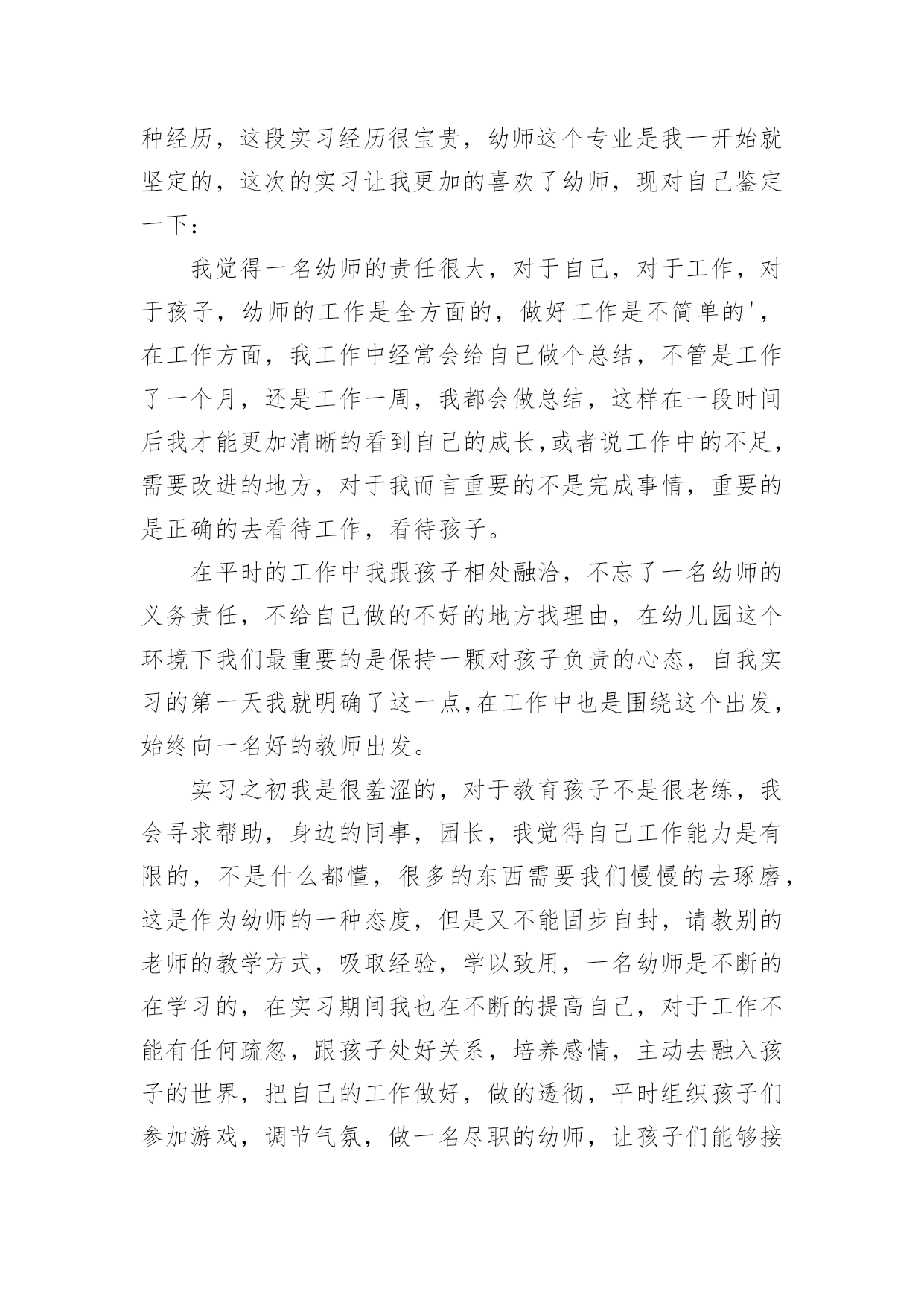 种经历，这段实习经历很宝贵，幼师这个专业是我一开始就坚定的，这次的实习让我更加的喜欢了幼师，现对自己鉴定一下：

我觉得一名幼师的责任很大，对于自己，对于工作，对于孩子，幼师的工作是全方面的，做好工作是不简单的'，在工作方面，我工作中经常会给自己做个总结，不管是工作了一个月，还是工作一周，我都会做总结，这样在一段时间后我才能更加清晰的看到自己的成长,或者说工作中的不足，需要改进的地方，对于我而言重要的不是完成事情，重要的是正确的去看待工作，看待孩子。

在平时的工作中我跟孩子相处融洽，不忘了一名幼师的义务责任，不给自己做的不好的地方找理由，在幼儿园这个环境下我们最重要的是保持一颗对孩子负责的心态，自我实习的第一天我就明确了这一点,在工作中也是围绕这个出发，始终向一名好的教师出发。

实习之初我是很羞涩的，对于教育孩子不是很老练，我会寻求帮助，身边的同事，园长，我觉得自己工作能力是有限的，不是什么都懂，很多的东西需要我们慢慢的去琢磨，这是作为幼师的一种态度，但是又不能固步自封，请教别的老师的教学方式，吸取经验，学以致用，一名幼师是不断的在学习的，在实习期间我也在不断的提高自己，对于工作不能有任何疏忽，跟孩子处好关系，培养感情，主动去融入孩子的世界，把自己的工作做好，做的透彻，平时组织孩子们参加游戏，调节气氛，做一名尽职的幼师，让孩子们能够接